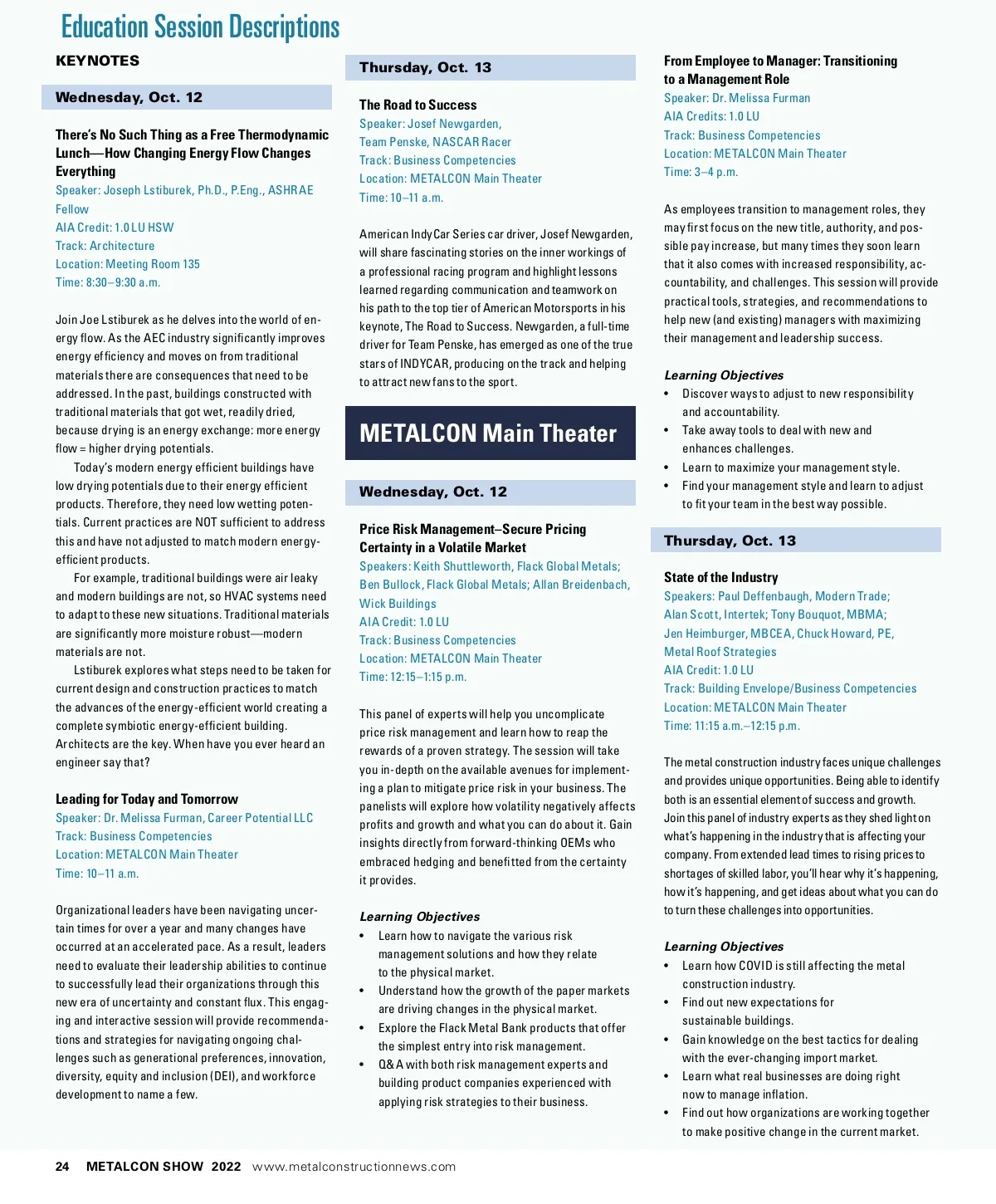 Education Session Descriptions

KEYNOTES

Wednesday, Oct. 12

There's No Such Thing as a Free Thermodynamic Lunch—How Changing Energy Flow Changes Everything
Speaker: Joseph Lstiburek, Ph.D., P.Eng., ASHRAE Fellow
AIA Credit: 1.0 LU HSW
Track: Architecture
Location: Meeting Room 135
Time: 8:30–9:30 a.m.

Join Joe Lstiburek as he delves into the world of energy flow. As the AEC industry significantly improves energy efficiency and moves on from traditional materials there are consequences that need to be addressed. In the past, buildings constructed with traditional materials that got wet, readily dried, because drying is an energy exchange: more energy flow = higher drying potentials.

Today's modern energy efficient buildings have low drying potentials due to their energy efficient products. Therefore, they need low wetting potentials. Current practices are NOT sufficient to address this and have not adjusted to match modern energy-efficient products.

For example, traditional buildings were air leaky and modern buildings are not, so HVAC systems need to adapt to these new situations. Traditional materials are significantly more moisture robust—modern materials are not.

Lstiburek explores what steps need to be taken for current design and construction practices to match the advances of the energy-efficient world creating a complete symbiotic energy-efficient building. Architects are the key. When have you ever heard an engineer say that?

Leading for Today and Tomorrow
Speaker: Dr. Melissa Furman, Career Potential LLC
Track: Business Competencies
Location: METALCON Main Theater
Time: 10–11 a.m.

Organizational leaders have been navigating uncertain times for over a year and many changes have occurred at an accelerated pace. As a result, leaders need to evaluate their leadership abilities to continue to successfully lead their organizations through this new era of uncertainty and constant flux. This engaging and interactive session will provide recommendations and strategies for navigating ongoing challenges such as generational preferences, innovation, diversity, equity and inclusion (DEI), and workforce development to name a few.

Thursday, Oct. 13

The Road to Success
Speaker: Josef Newgarden, Team Penske, NASCAR Racer
Track: Business Competencies
Location: METALCON Main Theater
Time: 10–11 a.m.

American IndyCar Series car driver, Josef Newgarden, will share fascinating stories on the inner workings of a professional racing program and highlight lessons learned regarding communication and teamwork on his path to the top tier of American Motorsports in his keynote, The Road to Success. Newgarden, a full-time driver for Team Penske, has emerged as one of the true stars of INDYCAR, producing on the track and helping to attract new fans to the sport.

METALCON Main Theater

Wednesday, Oct. 12

Price Risk Management–Secure Pricing Certainty in a Volatile Market
Speakers: Keith Shuttleworth, Flack Global Metals; Ben Bullock, Flack Global Metals; Allan Breidenbach, Wick Buildings
AIA Credit: 1.0 LU
Track: Business Competencies
Location: METALCON Main Theater
Time: 12:15–1:15 p.m.

This panel of experts will help you uncomplicate price risk management and learn how to reap the rewards of a proven strategy. The session will take you in-depth on the available avenues for implementing a plan to mitigate price risk in your business. The panelists will explore how volatility negatively affects profits and growth and what you can do about it. Gain insights directly from forward-thinking OEMs who embraced hedging and benefitted from the certainty it provides.

Learning Objectives
• Learn how to navigate the various risk management solutions and how they relate to the physical market.
• Understand how the growth of the paper markets are driving changes in the physical market.
• Explore the Flack Metal Bank products that offer the simplest entry into risk management.
• Q&A with both risk management experts and building product companies experienced with applying risk strategies to their business.

From Employee to Manager: Transitioning to a Management Role
Speaker: Dr. Melissa Furman
AIA Credits: 1.0 LU
Track: Business Competencies
Location: METALCON Main Theater
Time: 3–4 p.m.

As employees transition to management roles, they may first focus on the new title, authority, and possible pay increase, but many times they soon learn that it also comes with increased responsibility, accountability, and challenges. This session will provide practical tools, strategies, and recommendations to help new (and existing) managers with maximizing their management and leadership success.

Learning Objectives
• Discover ways to adjust to new responsibility and accountability.
• Take away tools to deal with new and enhances challenges.
• Learn to maximize your management style.
• Find your management style and learn to adjust to fit your team in the best way possible.

Thursday, Oct. 13

State of the Industry
Speakers: Paul Deffenbaugh, Modern Trade; Alan Scott, Intertek; Tony Bouquot, MBMA; Jen Heimburger, MBCEA, Chuck Howard, PE, Metal Roof Strategies
AIA Credit: 1.0 LU
Track: Building Envelope/Business Competencies
Location: METALCON Main Theater
Time: 11:15 a.m.–12:15 p.m.

The metal construction industry faces unique challenges and provides unique opportunities. Being able to identify both is an essential element of success and growth. Join this panel of industry experts as they shed light on what's happening in the industry that is affecting your company. From extended lead times to rising prices to shortages of skilled labor, you'll hear why it's happening, how it's happening, and get ideas about what you can do to turn these challenges into opportunities.

Learning Objectives
• Learn how COVID is still affecting the metal construction industry.
• Find out new expectations for sustainable buildings.
• Gain knowledge on the best tactics for dealing with the ever-changing import market.
• Learn what real businesses are doing right now to manage inflation.
• Find out how organizations are working together to make positive change in the current market.

24 METALCON SHOW 2022 www.metalconstructionnews.com